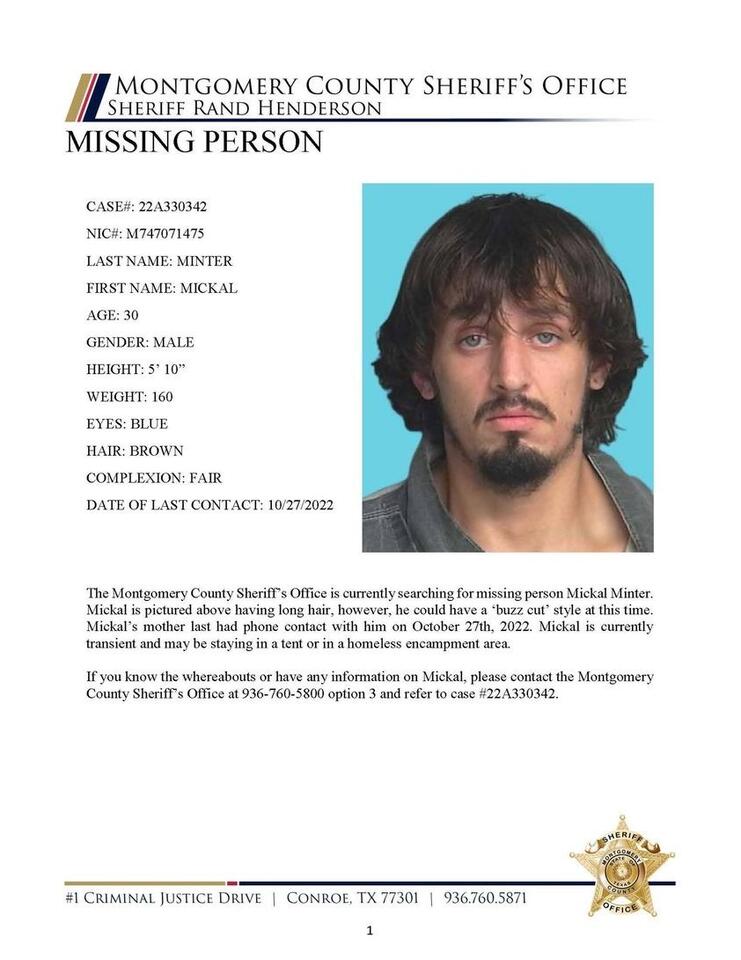 MONTGOMERY COUNTY SHERIFF'S OFFICE
SHERIFF RAND HENDERSON

MISSING PERSON

CASE#: 22A330342

NIC#: M747071475

LAST NAME: MINTER

FIRST NAME: MICKAL

AGE: 30

GENDER: MALE

HEIGHT: 5' 10"

WEIGHT: 160

EYES: BLUE

HAIR: BROWN

COMPLEXION: FAIR

DATE OF LAST CONTACT: 10/27/2022

The Montgomery County Sheriff's Office is currently searching for missing person Mickal Minter. Mickal is pictured above having long hair, however, he could have a 'buzz cut' style at this time. Mickal's mother last had phone contact with him on October 27th, 2022. Mickal is currently transient and may be staying in a tent or in a homeless encampment area.

If you know the whereabouts or have any information on Mickal, please contact the Montgomery County Sheriff's Office at 936-760-5800 option 3 and refer to case #22A330342.

SHERIFF
MONTGOMERY
COUNTY
OFFICE

#1 CRIMINAL JUSTICE DRIVE | CONROE, TX 77301 | 936.760.5871

1